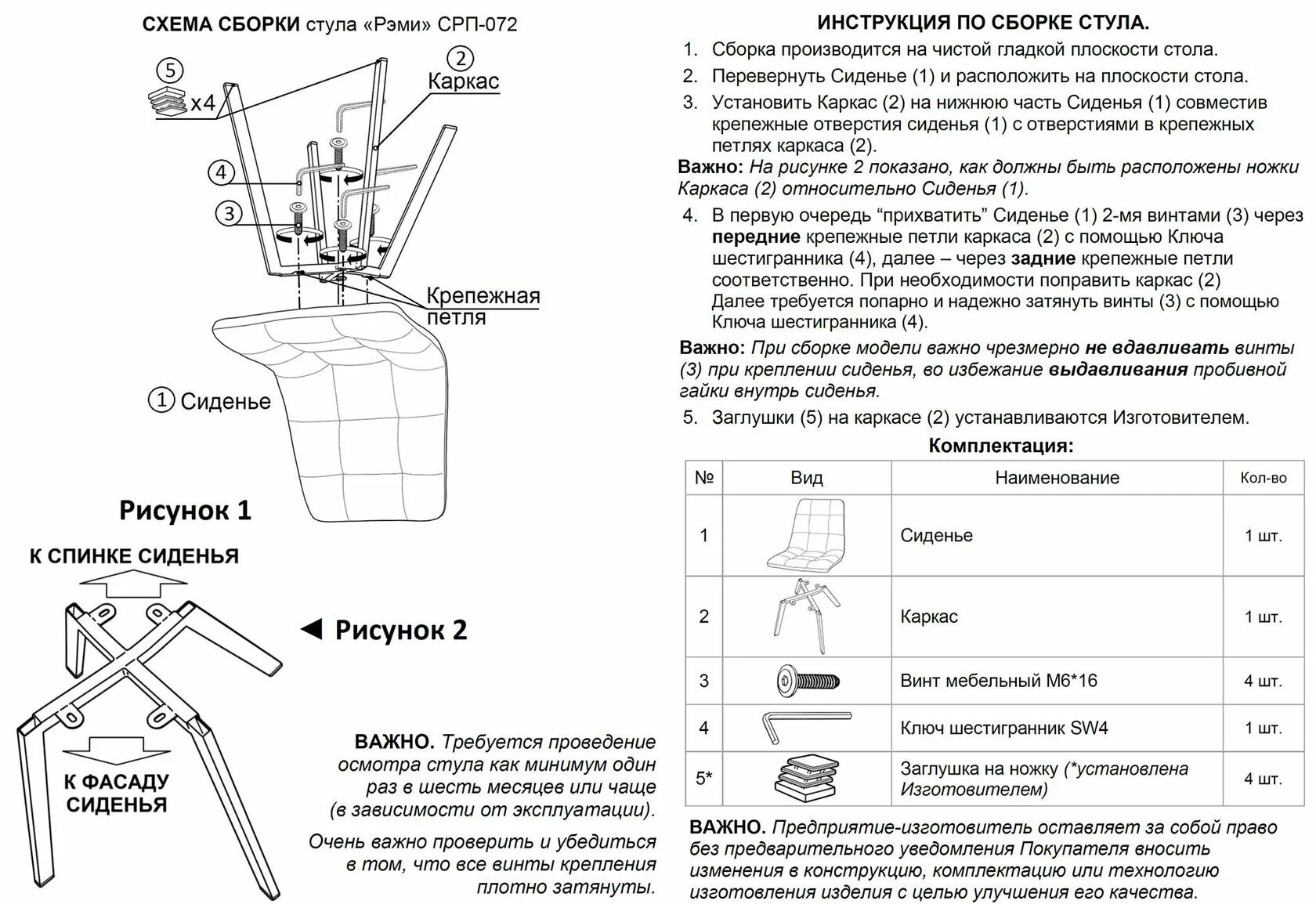 СХЕМА СБОРКИ стула «Рэми» СРП-072

5
x4
2
Каркас
4
3
Крепежная петля
1 Сиденье

Рисунок 1

К СПИНКЕ СИДЕНЬЯ

◄ Рисунок 2

К ФАСАДУ СИДЕНЬЯ

ВАЖНО. Требуется проведение осмотра стула как минимум один раз в шесть месяцев или чаще (в зависимости от эксплуатации).

Очень важно проверить и убедиться в том, что все винты крепления плотно затянуты.

ИНСТРУКЦИЯ ПО СБОРКЕ СТУЛА.

1. Сборка производится на чистой гладкой плоскости стола.
2. Перевернуть Сиденье (1) и расположить на плоскости стола.
3. Установить Каркас (2) на нижнюю часть Сиденья (1) совместив крепежные отверстия сиденья (1) с отверстиями в крепежных петлях каркаса (2).

Важно: На рисунке 2 показано, как должны быть расположены ножки Каркаса (2) относительно Сиденья (1).

4. В первую очередь “прихватить” Сиденье (1) 2-мя винтами (3) через передние крепежные петли каркаса (2) с помощью Ключа шестигранника (4), далее – через задние крепежные петли соответственно. При необходимости поправить каркас (2) Далее требуется попарно и надежно затянуть винты (3) с помощью Ключа шестигранника (4).

Важно: При сборке модели важно чрезмерно не вдавливать винты (3) при креплении сиденья, во избежание выдавливания пробивной гайки внутрь сиденья.

5. Заглушки (5) на каркасе (2) устанавливаются Изготовителем.

Комплектация:

| № | Вид | Наименование | Кол-во |
|---|---|---|---|
| 1 | | Сиденье | 1 шт. |
| 2 | | Каркас | 1 шт. |
| 3 | | Винт мебельный М6*16 | 4 шт. |
| 4 | | Ключ шестигранник SW4 | 1 шт. |
| 5* | | Заглушка на ножку (*установлена Изготовителем) | 4 шт. |

ВАЖНО. Предприятие-изготовитель оставляет за собой право без предварительного уведомления Покупателя вносить изменения в конструкцию, комплектацию или технологию изготовления изделия с целью улучшения его качества.